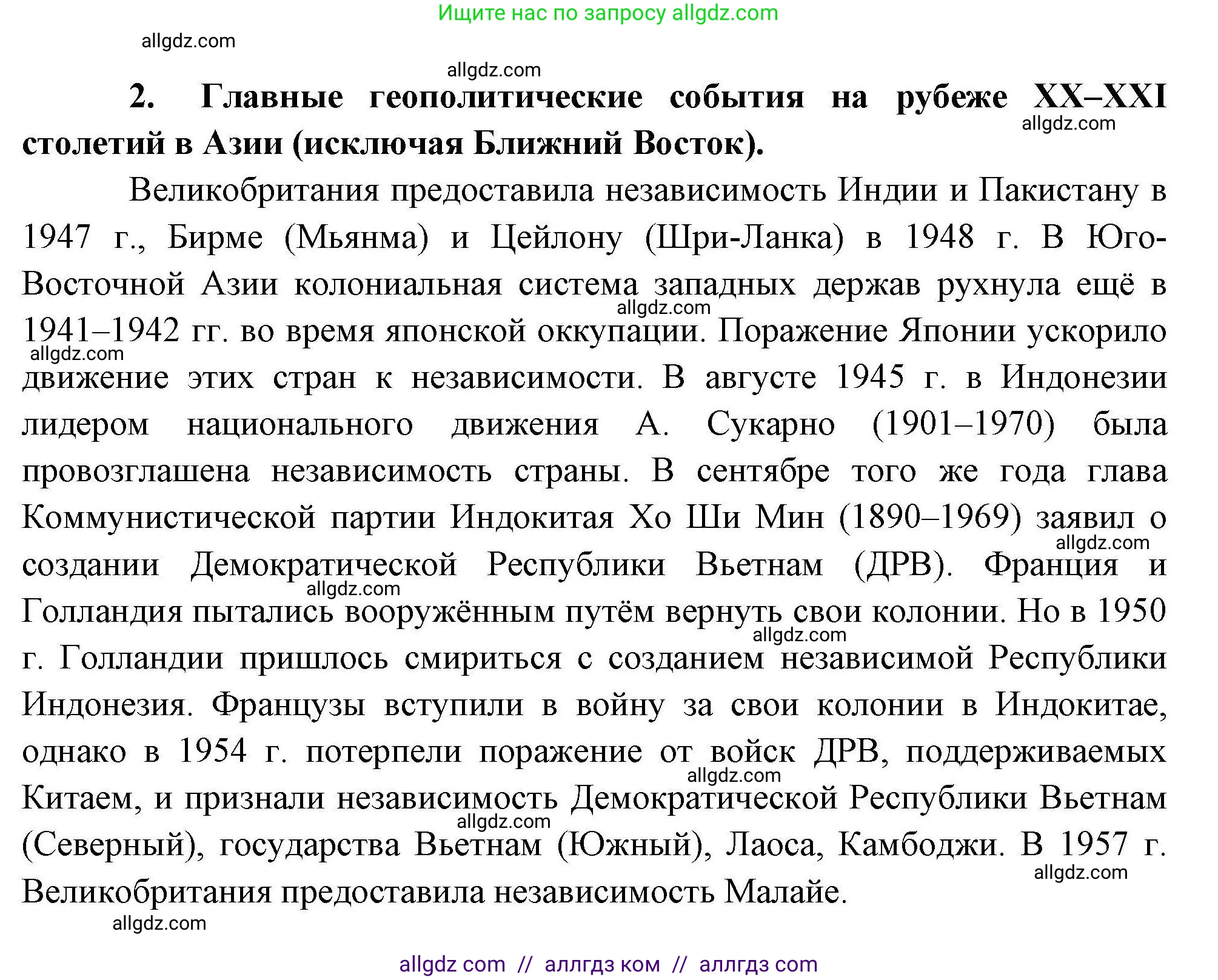 Ищите нас по запросу allgdz.com

allgdz.com

allgdz.com

**2. Главные геополитические события на рубеже XX–XXI столетий в Азии (исключая Ближний Восток).**

allgdz.com

Великобритания предоставила независимость Индии и Пакистану в 1947 г., Бирме (Мьянма) и Цейлону (Шри-Ланка) в 1948 г. В Юго-Восточной Азии колониальная система западных держав рухнула ещё в 1941–1942 гг. во время японской оккупации. Поражение Японии ускорило движение этих стран к независимости. В августе 1945 г. в Индонезии лидером национального движения А. Сукарно (1901–1970) была провозглашена независимость страны. В сентябре того же года глава Коммунистической партии Индокитая Хо Ши Мин (1890–1969) заявил о создании Демократической Республики Вьетнам (ДРВ). Франция и Голландия пытались вооружённым путём вернуть свои колонии. Но в 1950 г. Голландии пришлось смириться с созданием независимой Республики Индонезия. Французы вступили в войну за свои колонии в Индокитае, однако в 1954 г. потерпели поражение от войск ДРВ, поддерживаемых Китаем, и признали независимость Демократической Республики Вьетнам (Северный), государства Вьетнам (Южный), Лаоса, Камбоджи. В 1957 г. Великобритания предоставила независимость Малайе.

allgdz.com

allgdz.com

allgdz.com

allgdz.com

allgdz.com

allgdz.com

allgdz.com

allgdz.com

allgdz.com

allgdz com // аллгдз ком // аллгдз com